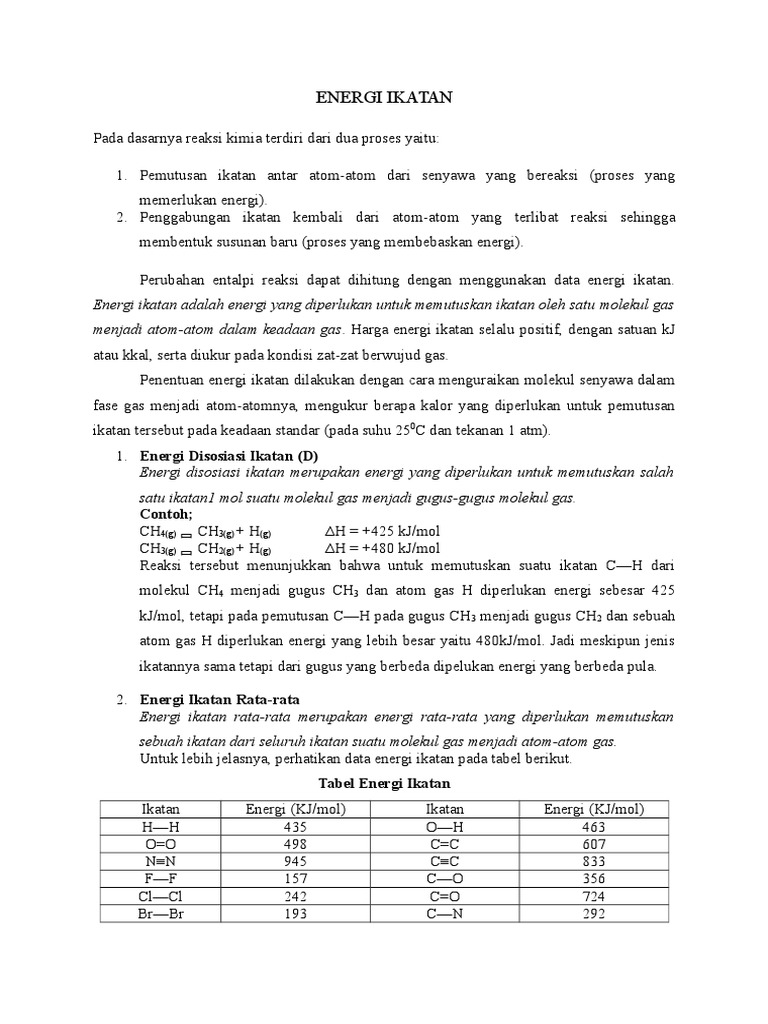 ENERGI IKATAN

Pada dasarnya reaksi kimia terdiri dari dua proses yaitu:

1. Pemutusan ikatan antar atom-atom dari senyawa yang bereaksi (proses yang memerlukan energi).
2. Penggabungan ikatan kembali dari atom-atom yang terlibat reaksi sehingga membentuk susunan baru (proses yang membebaskan energi).

Perubahan entalpi reaksi dapat dihitung dengan menggunakan data energi ikatan. Energi ikatan adalah energi yang diperlukan untuk memutuskan ikatan oleh satu molekul gas menjadi atom-atom dalam keadaan gas. Harga energi ikatan selalu positif, dengan satuan kJ atau kkal, serta diukur pada kondisi zat-zat berwujud gas.

Penentuan energi ikatan dilakukan dengan cara menguraikan molekul senyawa dalam fase gas menjadi atom-atomnya, mengukur berapa kalor yang diperlukan untuk pemutusan ikatan tersebut pada keadaan standar (pada suhu $25^0$C dan tekanan 1 atm).

1. Energi Disosiasi Ikatan (D)
Energi disosiasi ikatan merupakan energi yang diperlukan untuk memutuskan salah satu ikatan1 mol suatu molekul gas menjadi gugus-gugus molekul gas.
Contoh;
$CH_{4(g)} \rightleftharpoons CH_{3(g)} + H_{(g)}$ $\Delta H = +425$ kJ/mol
$CH_{3(g)} \rightleftharpoons CH_{2(g)} + H_{(g)}$ $\Delta H = +480$ kJ/mol
Reaksi tersebut menunjukkan bahwa untuk memutuskan suatu ikatan C—H dari molekul $CH_4$ menjadi gugus $CH_3$ dan atom gas H diperlukan energi sebesar 425 kJ/mol, tetapi pada pemutusan C—H pada gugus $CH_3$ menjadi gugus $CH_2$ dan sebuah atom gas H diperlukan energi yang lebih besar yaitu 480kJ/mol. Jadi meskipun jenis ikatannya sama tetapi dari gugus yang berbeda dipelukan energi yang berbeda pula.

2. Energi Ikatan Rata-rata
Energi ikatan rata-rata merupakan energi rata-rata yang diperlukan memutuskan sebuah ikatan dari seluruh ikatan suatu molekul gas menjadi atom-atom gas.
Untuk lebih jelasnya, perhatikan data energi ikatan pada tabel berikut.

Tabel Energi Ikatan

| Ikatan | Energi (KJ/mol) | Ikatan | Energi (KJ/mol) |
|---|---|---|---|
| H—H | 435 | O—H | 463 |
| O=O | 498 | C=C | 607 |
| N≡N | 945 | C≡C | 833 |
| F—F | 157 | C—O | 356 |
| Cl—Cl | 242 | C=O | 724 |
| Br—Br | 193 | C—N | 292 |